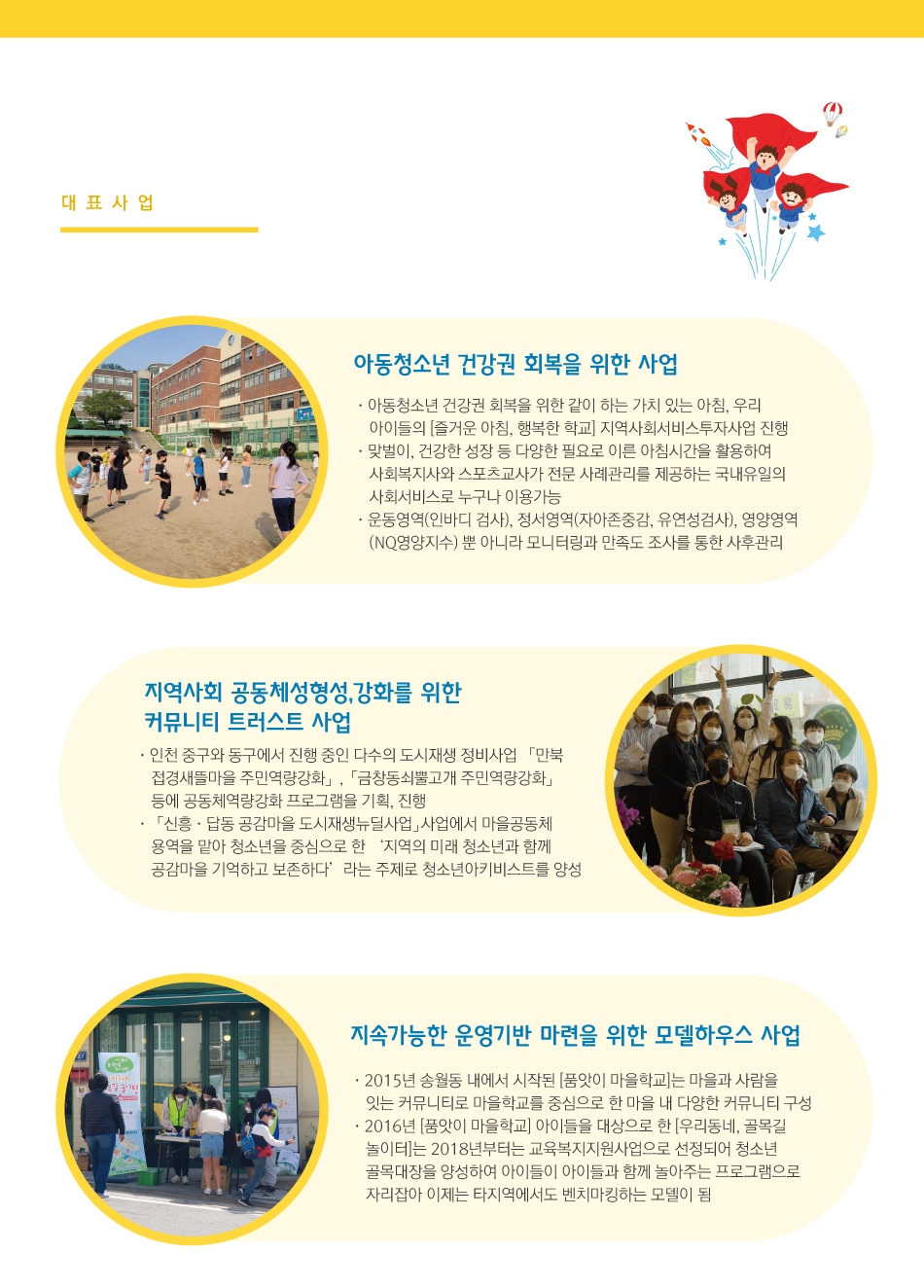 대 표 사 업

아동청소년 건강권 회복을 위한 사업

· 아동청소년 건강권 회복을 위한 같이 하는 가치 있는 아침, 우리 아이들의 [즐거운 아침, 행복한 학교] 지역사회서비스투자사업 진행
· 맞벌이, 건강한 성장 등 다양한 필요로 이른 아침시간을 활용하여 사회복지사와 스포츠교사가 전문 사례관리를 제공하는 국내유일의 사회서비스로 누구나 이용가능
· 운동영역(인바디 검사), 정서영역(자아존중감, 유연성검사), 영양영역(NQ영양지수) 뿐 아니라 모니터링과 만족도 조사를 통한 사후관리

지역사회 공동체성형성,강화를 위한 커뮤니티 트러스트 사업

· 인천 중구와 동구에서 진행 중인 다수의 도시재생 정비사업 「만북 접경새뜰마을 주민역량강화」, 「금창동쇠뿔고개 주민역량강화」 등에 공동체역량강화 프로그램을 기획, 진행
· 「신흥 · 답동 공감마을 도시재생뉴딜사업」사업에서 마을공동체 용역을 맡아 청소년을 중심으로 한 '지역의 미래 청소년과 함께 공감마을 기억하고 보존하다' 라는 주제로 청소년아키비스트를 양성

지속가능한 운영기반 마련을 위한 모델하우스 사업

· 2015년 송월동 내에서 시작된 [품앗이 마을학교]는 마을과 사람을 잇는 커뮤니티로 마을학교를 중심으로 한 마을 내 다양한 커뮤니티 구성
· 2016년 [품앗이 마을학교] 아이들을 대상으로 한 [우리동네, 골목길 놀이터]는 2018년부터는 교육복지지원사업으로 선정되어 청소년 골목대장을 양성하여 아이들이 아이들과 함께 놀아주는 프로그램으로 자리잡아 이제는 타지역에서도 벤치마킹하는 모델이 됨